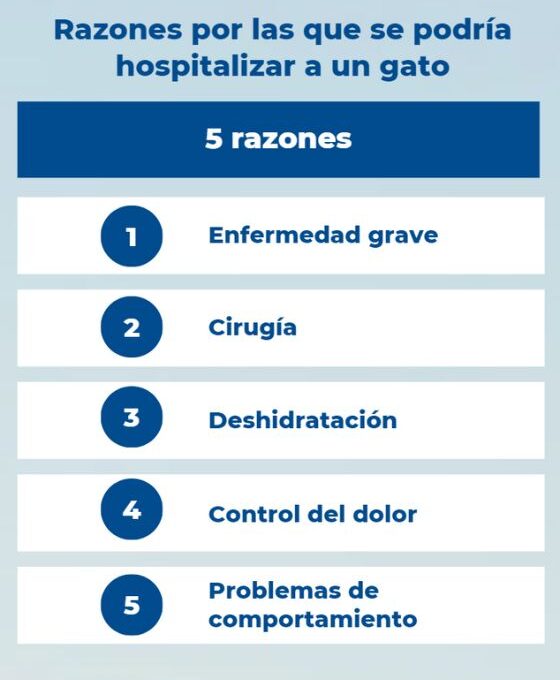 Razones por las que se podría hospitalizar a un gato

5 razones

1 Enfermedad grave

2 Cirugía

3 Deshidratación

4 Control del dolor

5 Problemas de comportamiento